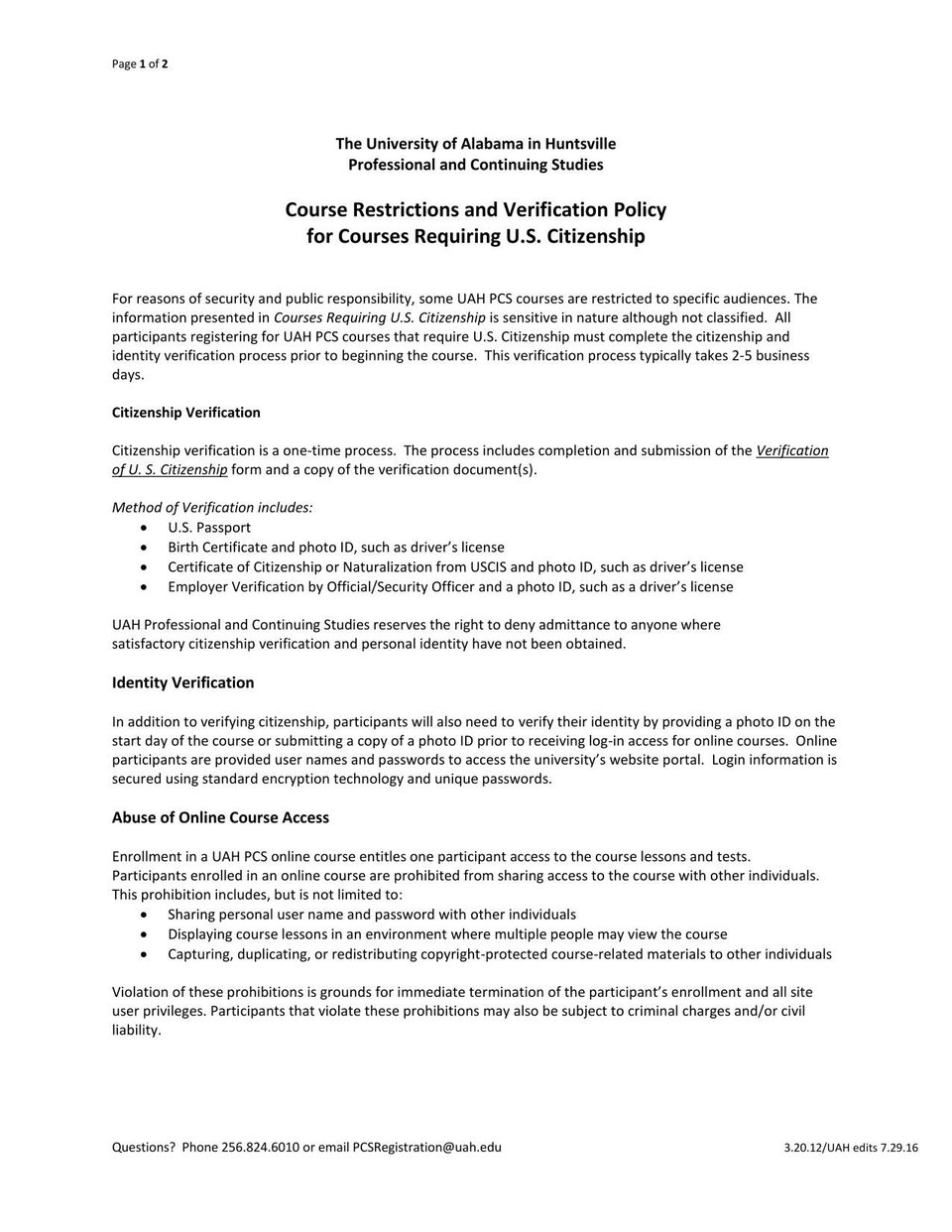 Page 1 of 2

The University of Alabama in Huntsville
Professional and Continuing Studies

Course Restrictions and Verification Policy
for Courses Requiring U.S. Citizenship

For reasons of security and public responsibility, some UAH PCS courses are restricted to specific audiences. The information presented in Courses Requiring U.S. Citizenship is sensitive in nature although not classified. All participants registering for UAH PCS courses that require U.S. Citizenship must complete the citizenship and identity verification process prior to beginning the course. This verification process typically takes 2-5 business days.

Citizenship Verification

Citizenship verification is a one-time process. The process includes completion and submission of the Verification of U. S. Citizenship form and a copy of the verification document(s).

Method of Verification includes:
• U.S. Passport
• Birth Certificate and photo ID, such as driver's license
• Certificate of Citizenship or Naturalization from USCIS and photo ID, such as driver's license
• Employer Verification by Official/Security Officer and a photo ID, such as a driver's license

UAH Professional and Continuing Studies reserves the right to deny admittance to anyone where satisfactory citizenship verification and personal identity have not been obtained.

Identity Verification

In addition to verifying citizenship, participants will also need to verify their identity by providing a photo ID on the start day of the course or submitting a copy of a photo ID prior to receiving log-in access for online courses. Online participants are provided user names and passwords to access the university's website portal. Login information is secured using standard encryption technology and unique passwords.

Abuse of Online Course Access

Enrollment in a UAH PCS online course entitles one participant access to the course lessons and tests. Participants enrolled in an online course are prohibited from sharing access to the course with other individuals. This prohibition includes, but is not limited to:
• Sharing personal user name and password with other individuals
• Displaying course lessons in an environment where multiple people may view the course
• Capturing, duplicating, or redistributing copyright-protected course-related materials to other individuals

Violation of these prohibitions is grounds for immediate termination of the participant's enrollment and all site user privileges. Participants that violate these prohibitions may also be subject to criminal charges and/or civil liability.

Questions? Phone 256.824.6010 or email PCSRegistration@uah.edu

3.20.12/UAH edits 7.29.16